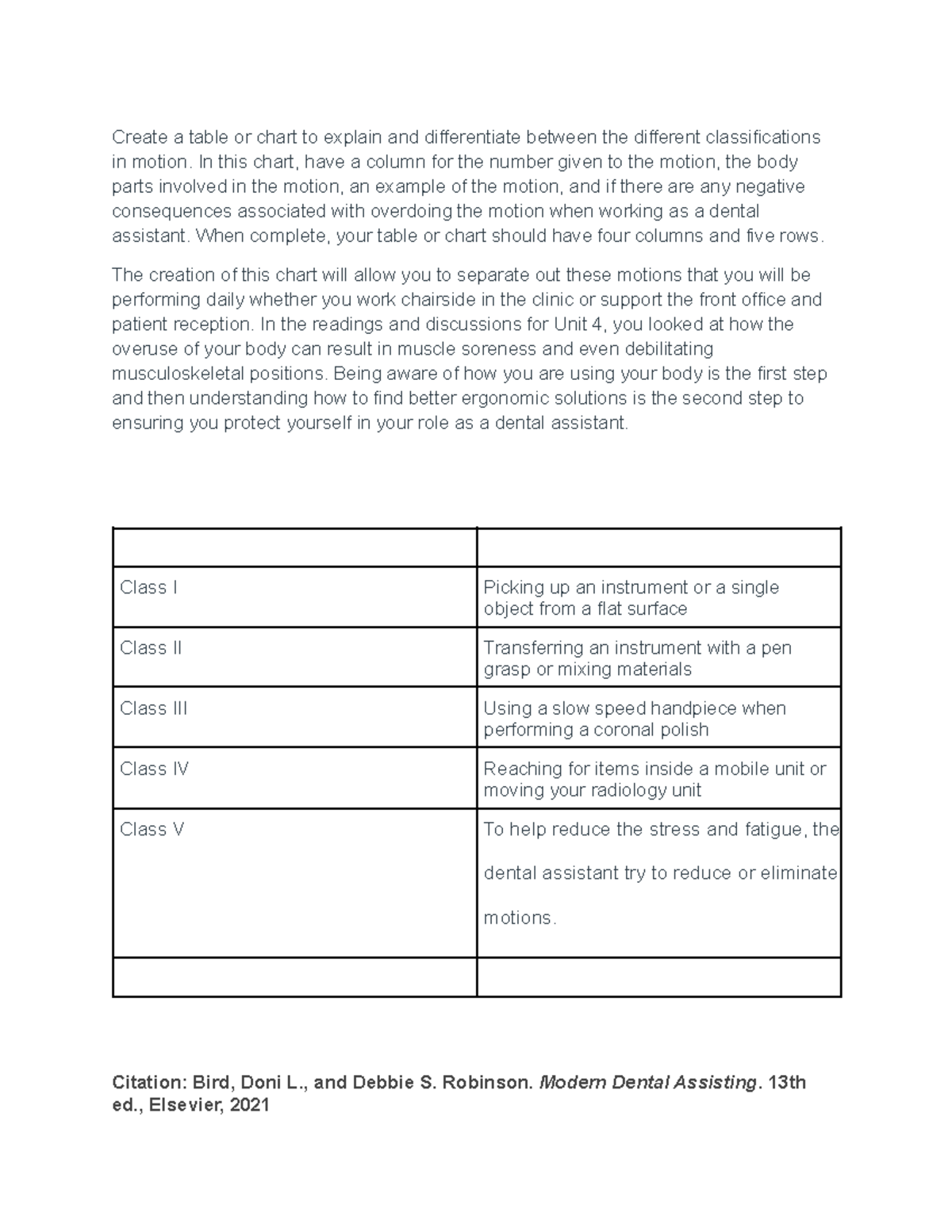 Create a table or chart to explain and differentiate between the different classifications in motion. In this chart, have a column for the number given to the motion, the body parts involved in the motion, an example of the motion, and if there are any negative consequences associated with overdoing the motion when working as a dental assistant. When complete, your table or chart should have four columns and five rows.

The creation of this chart will allow you to separate out these motions that you will be performing daily whether you work chairside in the clinic or support the front office and patient reception. In the readings and discussions for Unit 4, you looked at how the overuse of your body can result in muscle soreness and even debilitating musculoskeletal positions. Being aware of how you are using your body is the first step and then understanding how to find better ergonomic solutions is the second step to ensuring you protect yourself in your role as a dental assistant.

|  |  |
|---|---|
| Class I | Picking up an instrument or a single object from a flat surface |
| Class II | Transferring an instrument with a pen grasp or mixing materials |
| Class III | Using a slow speed handpiece when performing a coronal polish |
| Class IV | Reaching for items inside a mobile unit or moving your radiology unit |
| Class V | To help reduce the stress and fatigue, the dental assistant try to reduce or eliminate motions. |
|  |  |

Citation: Bird, Doni L., and Debbie S. Robinson. Modern Dental Assisting. 13th ed., Elsevier, 2021